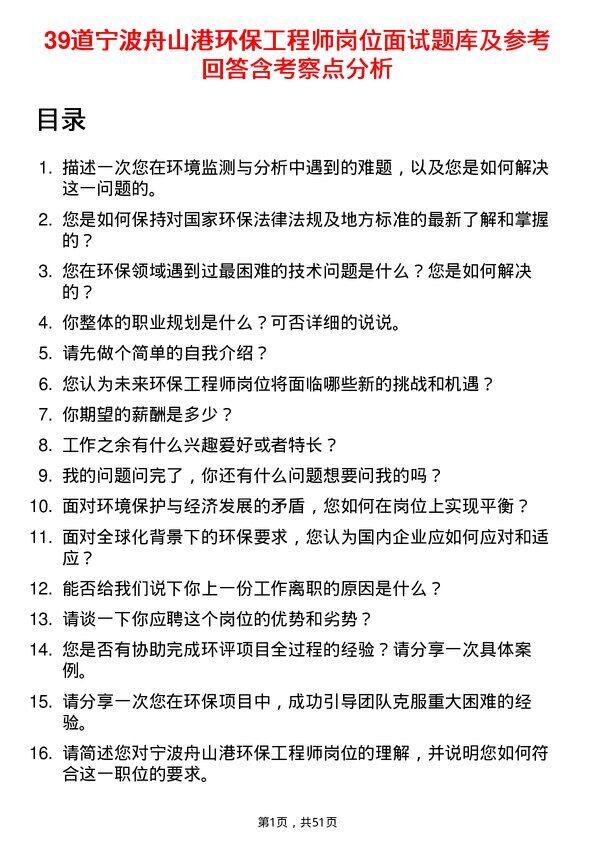 39道宁波舟山港环保工程师岗位面试题库及参考回答含考察点分析

目录

1. 描述一次您在环境监测与分析中遇到的难题，以及您是如何解决这一问题的。
2. 您是如何保持对国家环保法律法规及地方标准的最新了解和掌握的？
3. 您在环保领域遇到过最困难的技术问题是什么？您是如何解决的？
4. 你整体的职业规划是什么？可否详细的说说。
5. 请先做个简单的自我介绍？
6. 您认为未来环保工程师岗位将面临哪些新的挑战和机遇？
7. 你期望的薪酬是多少？
8. 工作之余有什么兴趣爱好或者特长？
9. 我的问题问完了，你还有什么问题想要问我的吗？
10. 面对环境保护与经济发展的矛盾，您如何在岗位上实现平衡？
11. 面对全球化背景下的环保要求，您认为国内企业应如何应对和适应？
12. 能否给我们说下你上一份工作离职的原因是什么？
13. 请谈一下你应聘这个岗位的优势和劣势？
14. 您是否有协助完成环评项目全过程的经验？请分享一次具体案例。
15. 请分享一次您在环保项目中，成功引导团队克服重大困难的经验。
16. 请简述您对宁波舟山港环保工程师岗位的理解，并说明您如何符合这一职位的要求。

第1页，共51页